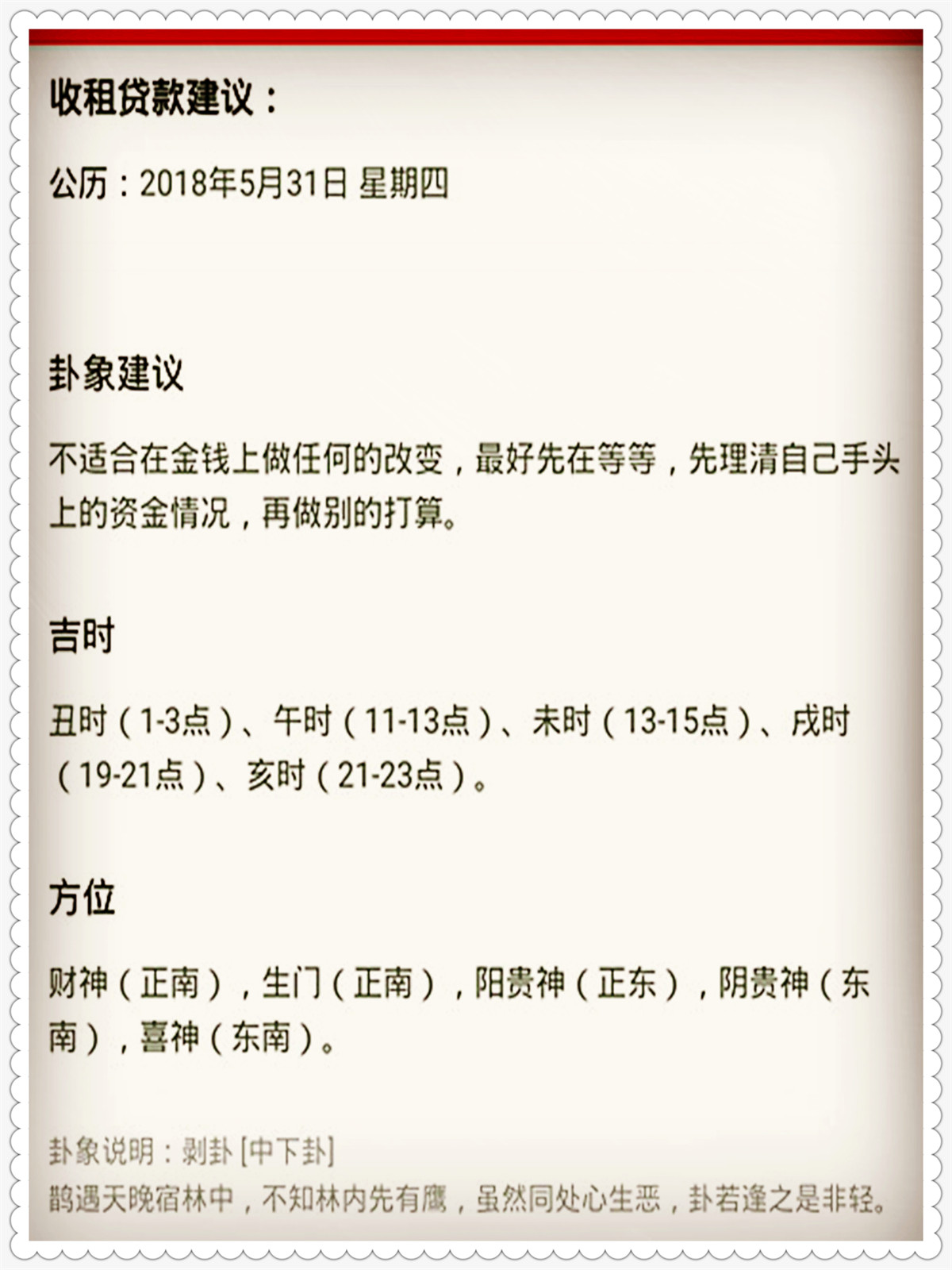 收租贷款建议：

公历：2018年5月31日 星期四

卦象建议

不适合在金钱上做任何的改变，最好先在等等，先理清自己手头上的资金情况，再做别的打算。

吉时

丑时（1-3点）、午时（11-13点）、未时（13-15点）、戌时（19-21点）、亥时（21-23点）。

方位

财神（正南），生门（正南），阳贵神（正东），阴贵神（东南），喜神（东南）。

卦象说明：剥卦 [中下卦]
鹊遇天晚宿林中，不知林内先有鹰，虽然同处心生恶，卦若逢之是非轻。